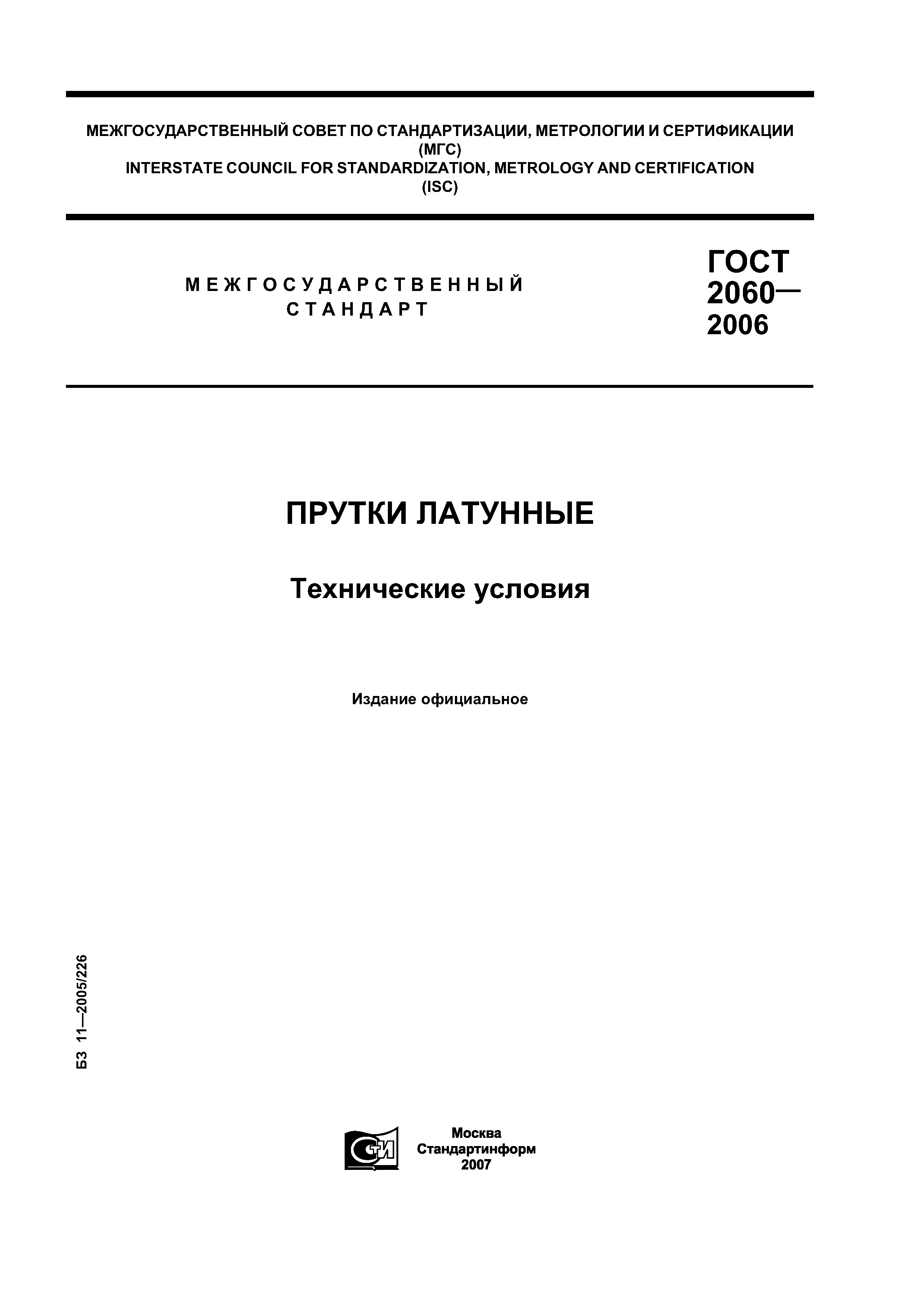 МЕЖГОСУДАРСТВЕННЫЙ СОВЕТ ПО СТАНДАРТИЗАЦИИ, МЕТРОЛОГИИ И СЕРТИФИКАЦИИ
(МГС)
INTERSTATE COUNCIL FOR STANDARDIZATION, METROLOGY AND CERTIFICATION
(ISC)

МЕЖГОСУДАРСТВЕННЫЙ СТАНДАРТ

ГОСТ 2060— 2006

ПРУТКИ ЛАТУННЫЕ

Технические условия

Издание официальное

БЗ 11—2005/226

СТИ

Москва
Стандартинформ
2007